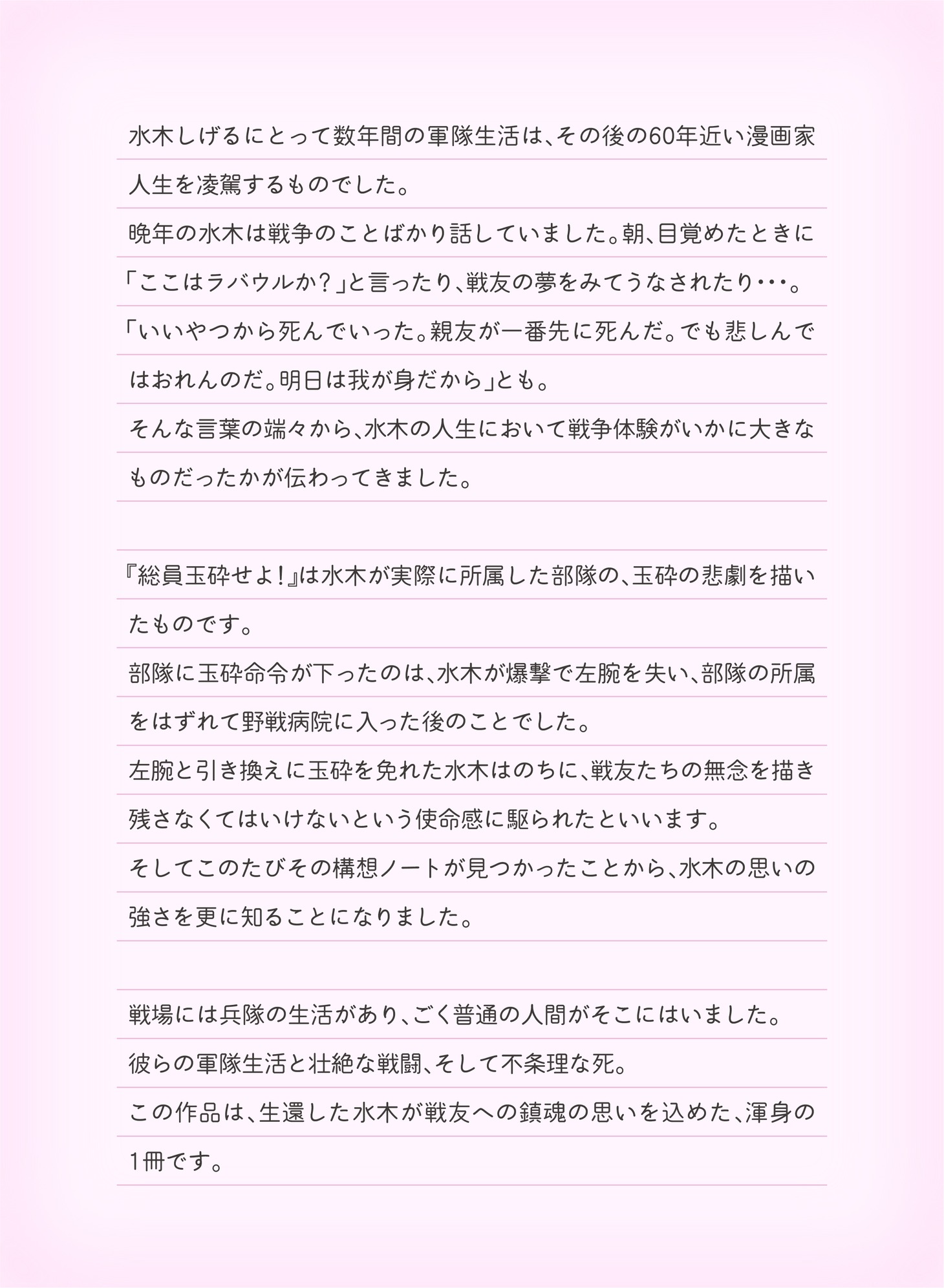 水木しげるにとって数年間の軍隊生活は、その後の60年近い漫画家人生を凌駕するものでした。
晩年の水木は戦争のことばかり話していました。朝、目覚めたときに「ここはラバウルか？」と言ったり、戦友の夢をみてうなされたり･･･。
「いいやつから死んでいった。親友が一番先に死んだ。でも悲しんではおれんのだ。明日は我が身だから」とも。
そんな言葉の端々から、水木の人生において戦争体験がいかに大きなものだったかが伝わってきました。

『総員玉砕せよ！』は水木が実際に所属した部隊の、玉砕の悲劇を描いたものです。
部隊に玉砕命令が下ったのは、水木が爆撃で左腕を失い、部隊の所属をはずれて野戦病院に入った後のことでした。
左腕と引き換えに玉砕を免れた水木はのちに、戦友たちの無念を描き残さなくてはいけないという使命感に駆られたといいます。
そしてこのたびその構想ノートが見つかったことから、水木の思いの強さを更に知ることになりました。

戦場には兵隊の生活があり、ごく普通の人間がそこにはいました。
彼らの軍隊生活と壮絶な戦闘、そして不条理な死。
この作品は、生還した水木が戦友への鎮魂の思いを込めた、渾身の1冊です。